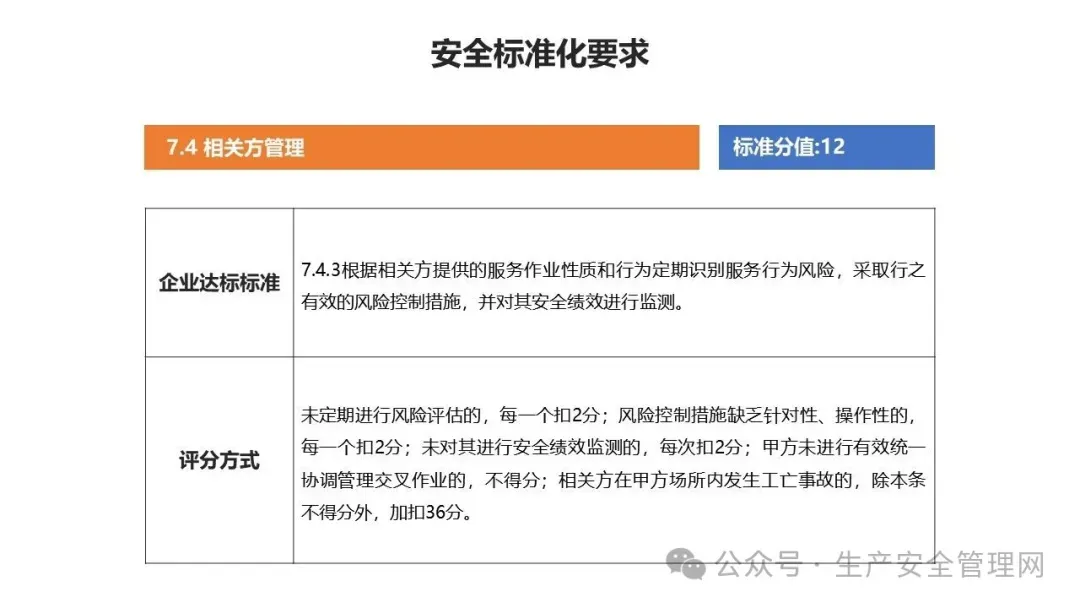 安全标准化要求

7.4 相关方管理

标准分值:12

| 企业达标标准 | 7.4.3根据相关方提供的服务作业性质和行为定期识别服务行为风险，采取行之有效的风险控制措施，并对其安全绩效进行监测。 |
|---|---|
| 评分方式 | 未定期进行风险评估的，每一个扣2分；风险控制措施缺乏针对性、操作性的，每一个扣2分；未对其进行安全绩效监测的，每次扣2分；甲方未进行有效统一协调管理交叉作业的，不得分；相关方在甲方场所内发生工亡事故的，除本条不得分外，加扣36分。 |

公众号 · 生产安全管理网